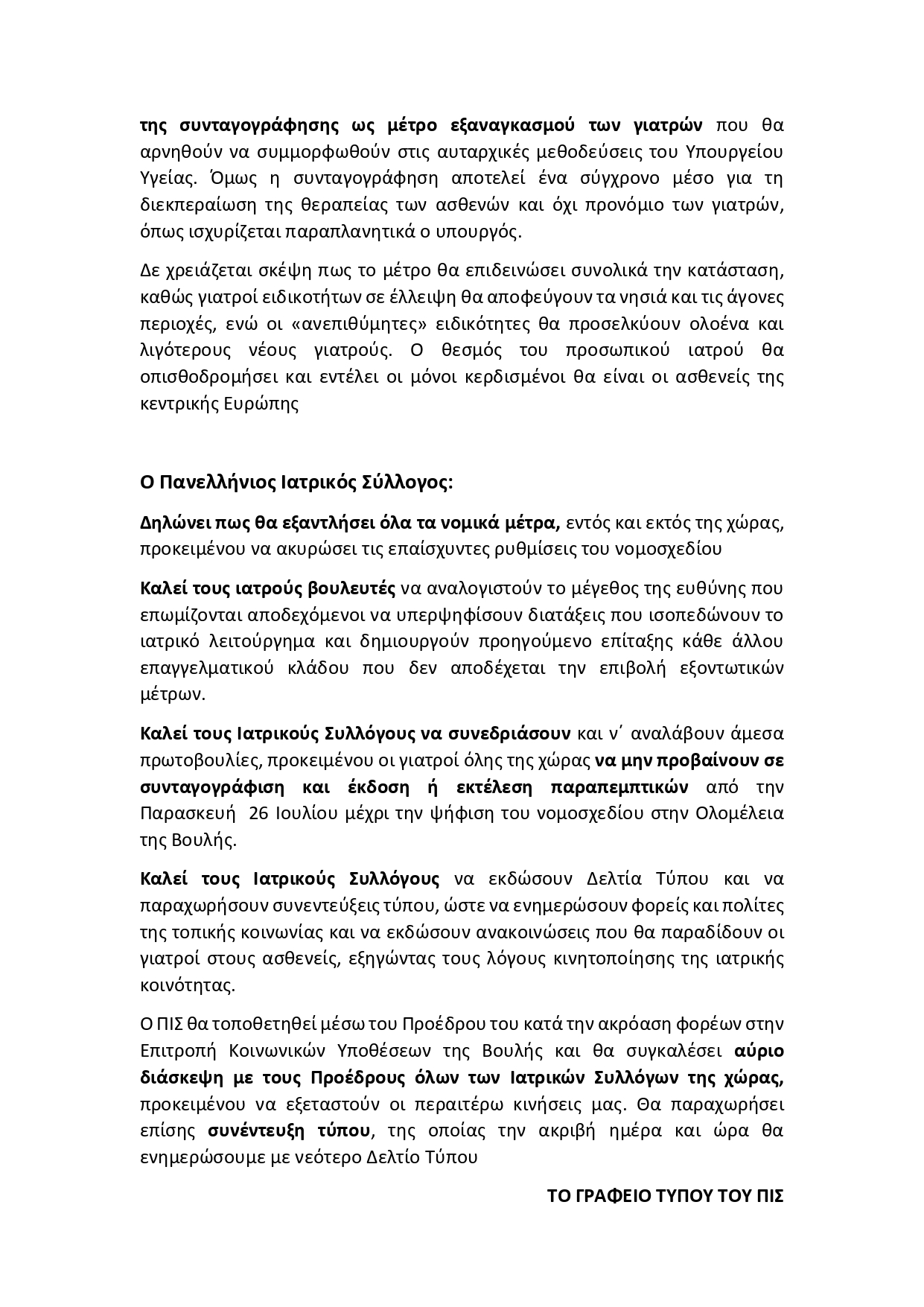 της συνταγογράφησης ως μέτρο εξαναγκασμού των γιατρών που θα αρνηθούν να συμμορφωθούν στις αυταρχικές μεθοδεύσεις του Υπουργείου Υγείας. Όμως η συνταγογράφηση αποτελεί ένα σύγχρονο μέσο για τη διεκπεραίωση της θεραπείας των ασθενών και όχι προνόμιο των γιατρών, όπως ισχυρίζεται παραπλανητικά ο υπουργός.

Δε χρειάζεται σκέψη πως το μέτρο θα επιδεινώσει συνολικά την κατάσταση, καθώς γιατροί ειδικοτήτων σε έλλειψη θα αποφεύγουν τα νησιά και τις άγονες περιοχές, ενώ οι «ανεπιθύμητες» ειδικότητες θα προσελκύουν ολοένα και λιγότερους νέους γιατρούς. Ο θεσμός του προσωπικού ιατρού θα οπισθοδρομήσει και εντέλει οι μόνοι κερδισμένοι θα είναι οι ασθενείς της κεντρικής Ευρώπης

Ο Πανελλήνιος Ιατρικός Σύλλογος:

Δηλώνει πως θα εξαντλήσει όλα τα νομικά μέτρα, εντός και εκτός της χώρας, προκειμένου να ακυρώσει τις επαίσχυντες ρυθμίσεις του νομοσχεδίου

Καλεί τους ιατρούς βουλευτές να αναλογιστούν το μέγεθος της ευθύνης που επωμίζονται αποδεχόμενοι να υπερψηφίσουν διατάξεις που ισοπεδώνουν το ιατρικό λειτούργημα και δημιουργούν προηγούμενο επίταξης κάθε άλλου επαγγελματικού κλάδου που δεν αποδέχεται την επιβολή εξοντωτικών μέτρων.

Καλεί τους Ιατρικούς Συλλόγους να συνεδριάσουν και ν΄ αναλάβουν άμεσα πρωτοβουλίες, προκειμένου οι γιατροί όλης της χώρας να μην προβαίνουν σε συνταγογράφιση και έκδοση ή εκτέλεση παραπεμπτικών από την Παρασκευή 26 Ιουλίου μέχρι την ψήφιση του νομοσχεδίου στην Ολομέλεια της Βουλής.

Καλεί τους Ιατρικούς Συλλόγους να εκδώσουν Δελτία Τύπου και να παραχωρήσουν συνεντεύξεις τύπου, ώστε να ενημερώσουν φορείς και πολίτες της τοπικής κοινωνίας και να εκδώσουν ανακοινώσεις που θα παραδίδουν οι γιατροί στους ασθενείς, εξηγώντας τους λόγους κινητοποίησης της ιατρικής κοινότητας.

Ο ΠΙΣ θα τοποθετηθεί μέσω του Προέδρου του κατά την ακρόαση φορέων στην Επιτροπή Κοινωνικών Υποθέσεων της Βουλής και θα συγκαλέσει αύριο διάσκεψη με τους Προέδρους όλων των Ιατρικών Συλλόγων της χώρας, προκειμένου να εξεταστούν οι περαιτέρω κινήσεις μας. Θα παραχωρήσει επίσης συνέντευξη τύπου, της οποίας την ακριβή ημέρα και ώρα θα ενημερώσουμε με νεότερο Δελτίο Τύπου

ΤΟ ΓΡΑΦΕΙΟ ΤΥΠΟΥ ΤΟΥ ΠΙΣ